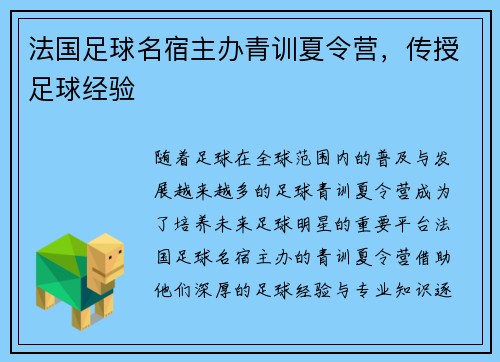 法国足球名宿主办青训夏令营，传授足球经验

随着足球在全球范围内的普及与发展越来越多的足球青训夏令营成为了培养未来足球明星的重要平台法国足球名宿主办的青训夏令营借助他们深厚的足球经验与专业知识逐